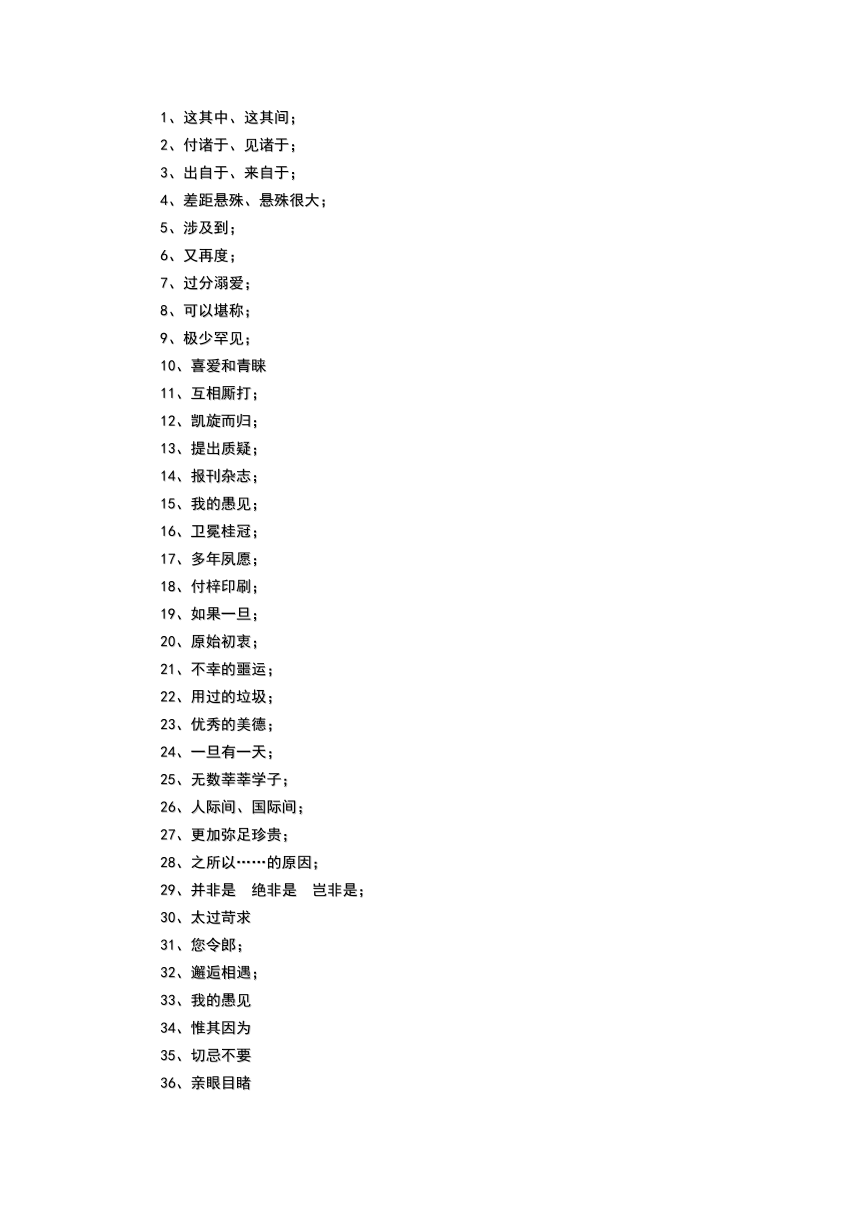 1、这其中、这其间；
2、付诸于、见诸于；
3、出自于、来自于；
4、差距悬殊、悬殊很大；
5、涉及到；
6、又再度；
7、过分溺爱；
8、可以堪称；
9、极少罕见；
10、喜爱和青睐
11、互相厮打；
12、凯旋而归；
13、提出质疑；
14、报刊杂志；
15、我的愚见；
16、卫冕桂冠；
17、多年夙愿；
18、付梓印刷；
19、如果一旦；
20、原始初衷；
21、不幸的噩运；
22、用过的垃圾；
23、优秀的美德；
24、一旦有一天；
25、无数莘莘学子；
26、人际间、国际间；
27、更加弥足珍贵；
28、之所以……的原因；
29、并非是 绝非是 岂非是；
30、太过苛求
31、您令郎；
32、邂逅相遇；
33、我的愚见
34、惟其因为
35、切忌不要
36、亲眼目睹